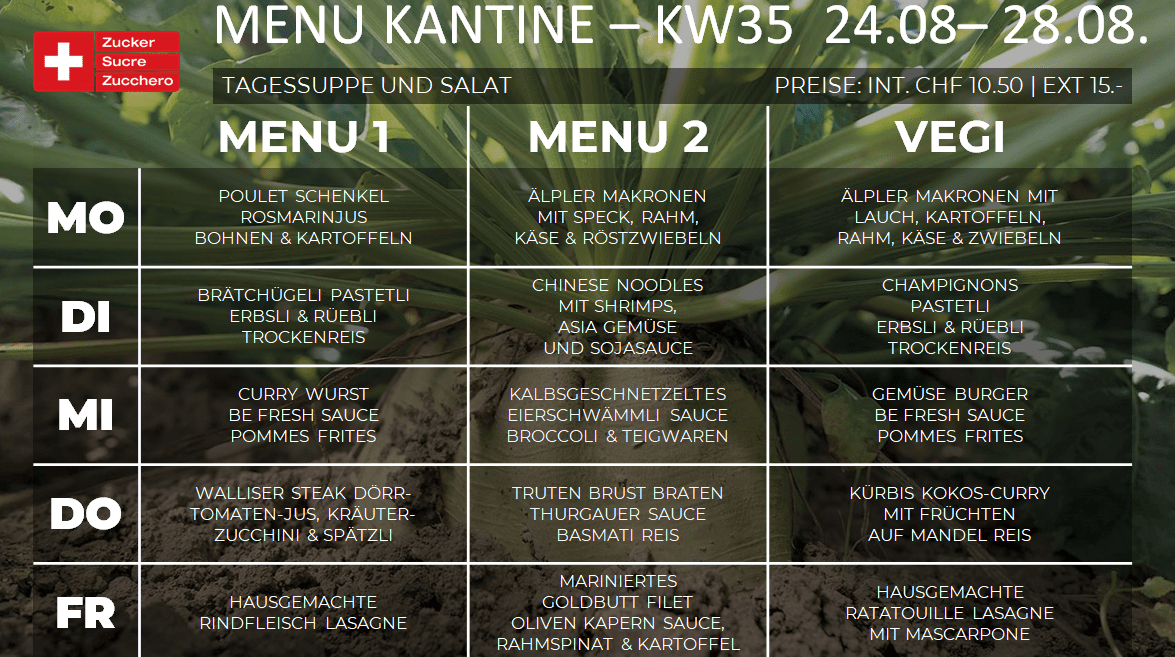 Zucker
Sucre
Zucchero

MENU KANTINE – KW35 24.08– 28.08.

TAGESSUPPE UND SALAT

PREISE: INT. CHF 10.50 | EXT 15.-

|  | MENU 1 | MENU 2 | VEGI |
|---|---|---|---|
| MO | POULET SCHENKEL ROSMARINJUS BOHNEN & KARTOFFELN | ÄLPLER MAKRONEN MIT SPECK, RAHM, KÄSE & RÖSTZWIEBELN | ÄLPLER MAKRONEN MIT LAUCH, KARTOFFELN, RAHM, KÄSE & ZWIEBELN |
| DI | BRÄTCHÜGELI PASTETLI ERBSLI & RÜEBLI TROCKENREIS | CHINESE NOODLES MIT SHRIMPS, ASIA GEMÜSE UND SOJASAUCE | CHAMPIGNONS PASTETLI ERBSLI & RÜEBLI TROCKENREIS |
| MI | CURRY WURST BE FRESH SAUCE POMMES FRITES | KALBSGESCHNETZELTES EIERSCHWÄMMLI SAUCE BROCCOLI & TEIGWAREN | GEMÜSE BURGER BE FRESH SAUCE POMMES FRITES |
| DO | WALLISER STEAK DÖRR-TOMATEN-JUS, KRÄUTER-ZUCCHINI & SPÄTZLI | TRUTEN BRUST BRATEN THURGAUER SAUCE BASMATI REIS | KÜRBIS KOKOS-CURRY MIT FRÜCHTEN AUF MANDEL REIS |
| FR | HAUSGEMACHTE RINDFLEISCH LASAGNE | MARINIERTES GOLDBUTT FILET OLIVEN KAPERN SAUCE, RAHMSPINAT & KARTOFFEL | HAUSGEMACHTE RATATOUILLE LASAGNE MIT MASCARPONE |